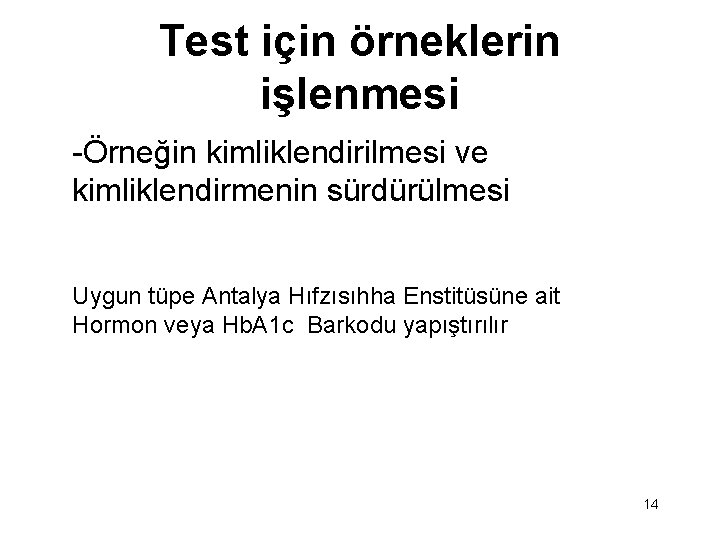 Test için örneklerin işlenmesi

-Örneğin kimliklendirilmesi ve kimliklendirmenin sürdürülmesi

Uygun tüpe Antalya Hıfzısıhha Enstitüsüne ait Hormon veya HbA1c Barkodu yapıştırılır

14